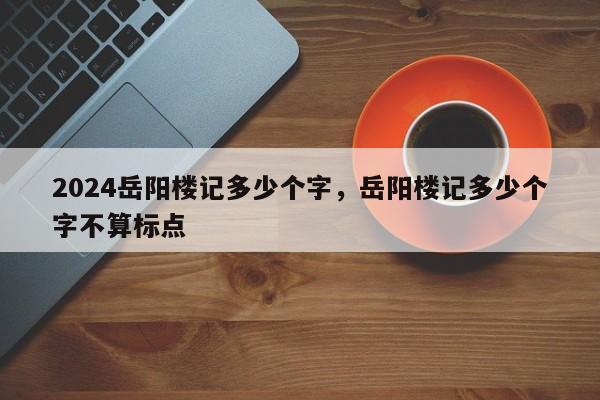 2024岳阳楼记多少个字，岳阳楼记多少个字不算标点